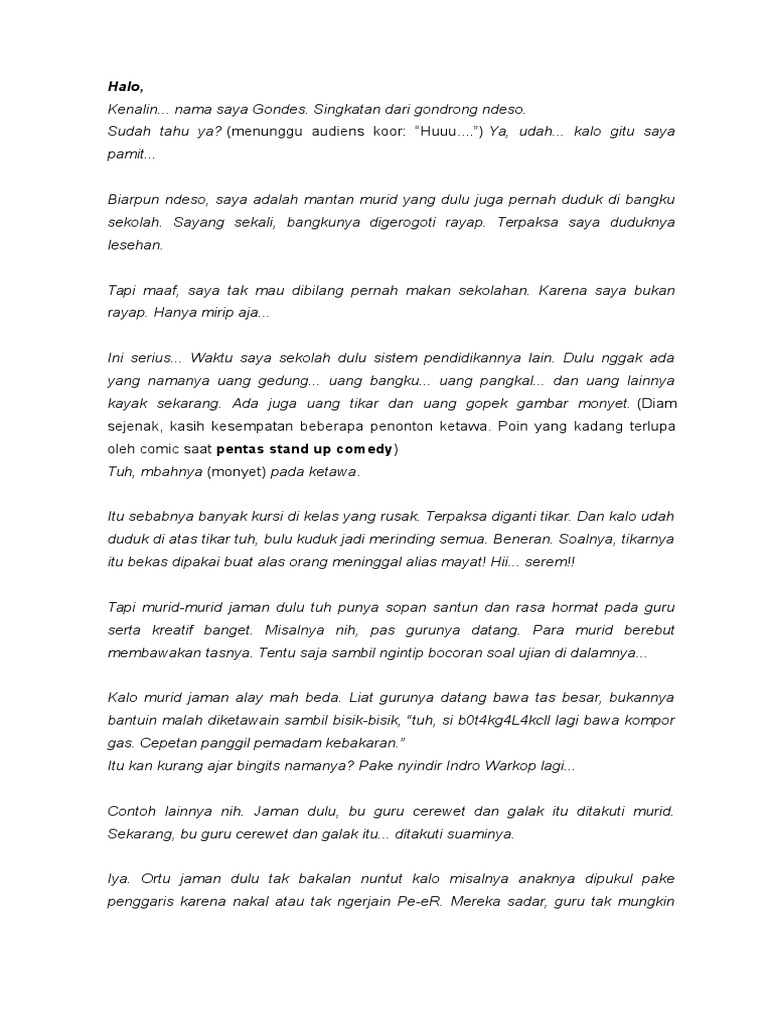 Halo,
Kenalin... nama saya Gondes. Singkatan dari gondrong ndeso.
Sudah tahu ya? (menunggu audiens koor: "Huuu....") Ya, udah... kalo gitu saya pamit...

Biarpun ndeso, saya adalah mantan murid yang dulu juga pernah duduk di bangku sekolah. Sayang sekali, bangkunya digerogoti rayap. Terpaksa saya duduknya lesehan.

Tapi maaf, saya tak mau dibilang pernah makan sekolahan. Karena saya bukan rayap. Hanya mirip aja...

Ini serius... Waktu saya sekolah dulu sistem pendidikannya lain. Dulu nggak ada yang namanya uang gedung... uang bangku... uang pangkal... dan uang lainnya kayak sekarang. Ada juga uang tikar dan uang gopek gambar monyet. (Diam sejenak, kasih kesempatan beberapa penonton ketawa. Poin yang kadang terlupa oleh comic saat pentas stand up comedy)
Tuh, mbahnya (monyet) pada ketawa.

Itu sebabnya banyak kursi di kelas yang rusak. Terpaksa diganti tikar. Dan kalo udah duduk di atas tikar tuh, bulu kuduk jadi merinding semua. Beneran. Soalnya, tikarnya itu bekas dipakai buat alas orang meninggal alias mayat! Hii... serem!!

Tapi murid-murid jaman dulu tuh punya sopan santun dan rasa hormat pada guru serta kreatif banget. Misalnya nih, pas gurunya datang. Para murid berebut membawakan tasnya. Tentu saja sambil ngintip bocoran soal ujian di dalamnya...

Kalo murid jaman alay mah beda. Liat gurunya datang bawa tas besar, bukannya bantuin malah diketawain sambil bisik-bisik, "tuh, si b0t4kg4L4kcll lagi bawa kompor gas. Cepetan panggil pemadam kebakaran."
Itu kan kurang ajar bingits namanya? Pake nyindir Indro Warkop lagi...

Contoh lainnya nih. Jaman dulu, bu guru cerewet dan galak itu ditakuti murid. Sekarang, bu guru cerewet dan galak itu... ditakuti suaminya.

Iya. Ortu jaman dulu tak bakalan nuntut kalo misalnya anaknya dipukul pake penggaris karena nakal atau tak ngerjain Pe-eR. Mereka sadar, guru tak mungkin